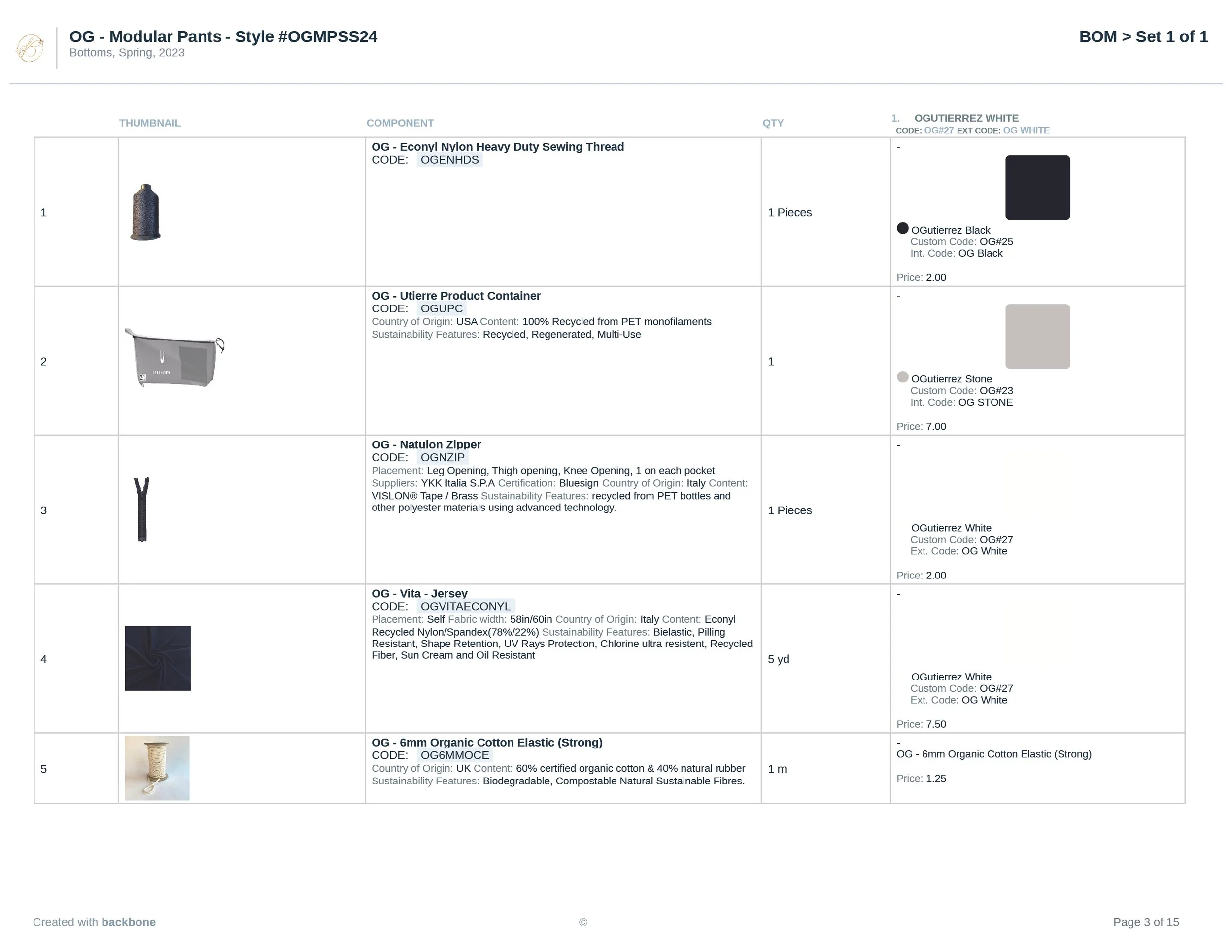 OG - Modular Pants - Style #OGMPSS24
Bottoms, Spring, 2023

BOM > Set 1 of 1

| | THUMBNAIL | COMPONENT | QTY | 1. OGUTIERREZ WHITE CODE: OG#27 EXT CODE: OG WHITE |
|---|---|---|---|---|
| 1 | | OG - Econyl Nylon Heavy Duty Sewing Thread CODE: OGENHDS | 1 Pieces | - OGutierrez Black Custom Code: OG#25 Int. Code: OG Black Price: 2.00 |
| 2 | UTIERRE | OG - Utierre Product Container CODE: OGUPC Country of Origin: USA Content: 100% Recycled from PET monofilaments Sustainability Features: Recycled, Regenerated, Multi-Use | 1 | - OGutierrez Stone Custom Code: OG#23 Int. Code: OG STONE Price: 7.00 |
| 3 | | OG - Natulon Zipper CODE: OGNZIP Placement: Leg Opening, Thigh opening, Knee Opening, 1 on each pocket Suppliers: YKK Italia S.P.A Certification: Bluesign Country of Origin: Italy Content: VISLON® Tape / Brass Sustainability Features: recycled from PET bottles and other polyester materials using advanced technology. | 1 Pieces | - OGutierrez White Custom Code: OG#27 Ext. Code: OG White Price: 2.00 |
| 4 | | OG - Vita - Jersey CODE: OGVITAECONYL Placement: Self Fabric width: 58in/60in Country of Origin: Italy Content: Econyl Recycled Nylon/Spandex(78%/22%) Sustainability Features: Bielastic, Pilling Resistant, Shape Retention, UV Rays Protection, Chlorine ultra resistent, Recycled Fiber, Sun Cream and Oil Resistant | 5 yd | - OGutierrez White Custom Code: OG#27 Ext. Code: OG White Price: 7.50 |
| 5 | | OG - 6mm Organic Cotton Elastic (Strong) CODE: OG6MMOCE Country of Origin: UK Content: 60% certified organic cotton & 40% natural rubber Sustainability Features: Biodegradable, Compostable Natural Sustainable Fibres. | 1 m | - OG - 6mm Organic Cotton Elastic (Strong) Price: 1.25 |

Created with backbone © Page 3 of 15